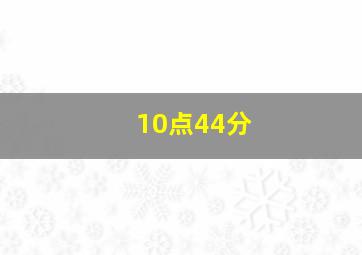 10点44分